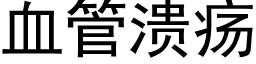 血管溃疡